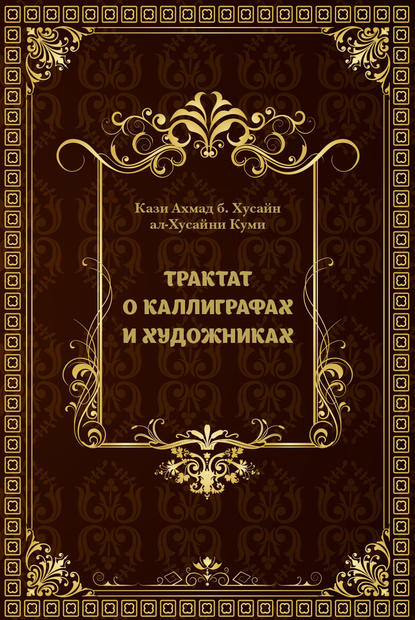 Кази Ахмад б. Хусайн
ал-Хусайни Куми

ТРАКТАТ
О КАЛЛИГРАФАХ
И ХУДОЖНИКАХ